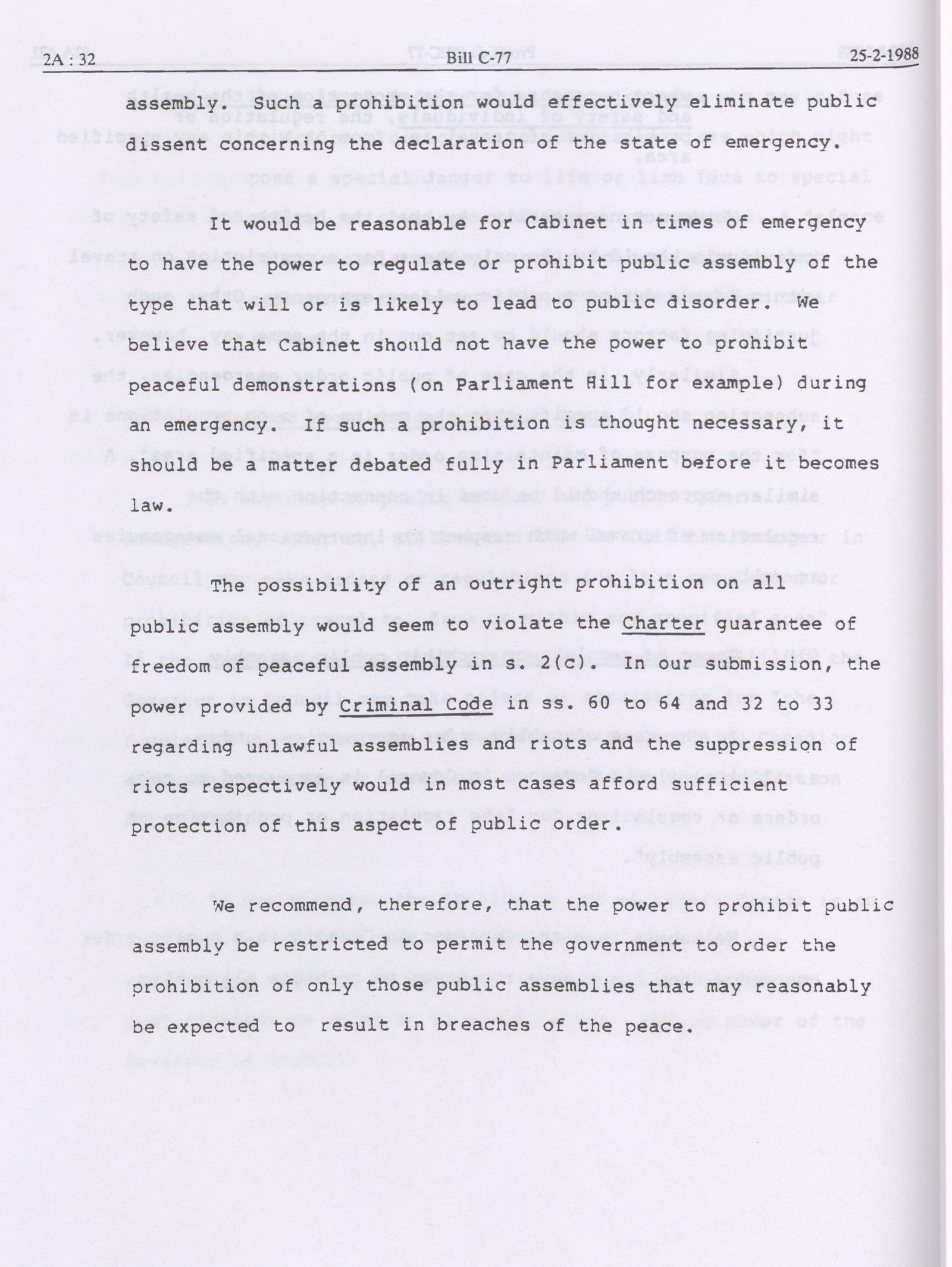 2A : 32 Bill C-77 25-2-1988

assembly. Such a prohibition would effectively eliminate public dissent concerning the declaration of the state of emergency.

It would be reasonable for Cabinet in times of emergency to have the power to regulate or prohibit public assembly of the type that will or is likely to lead to public disorder. We believe that Cabinet should not have the power to prohibit peaceful demonstrations (on Parliament Hill for example) during an emergency. If such a prohibition is thought necessary, it should be a matter debated fully in Parliament before it becomes law.

The possibility of an outright prohibition on all public assembly would seem to violate the Charter guarantee of freedom of peaceful assembly in s. 2(c). In our submission, the power provided by Criminal Code in ss. 60 to 64 and 32 to 33 regarding unlawful assemblies and riots and the suppression of riots respectively would in most cases afford sufficient protection of this aspect of public order.

We recommend, therefore, that the power to prohibit public assembly be restricted to permit the government to order the prohibition of only those public assemblies that may reasonably be expected to result in breaches of the peace.